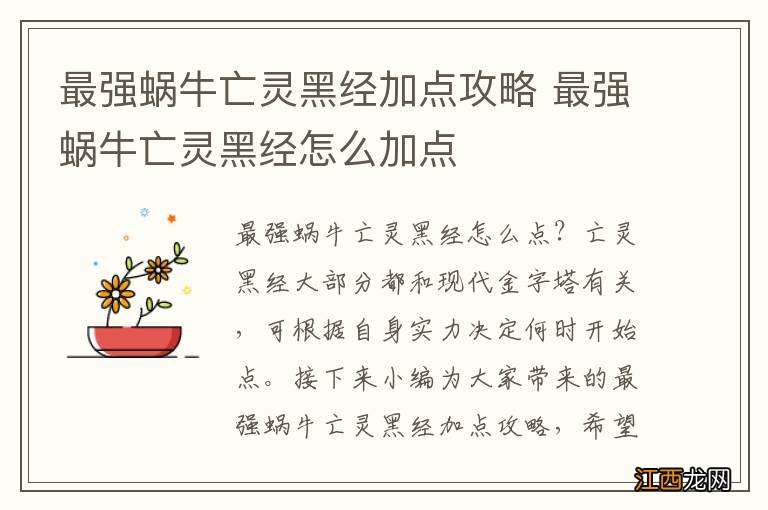 最强蜗牛亡灵黑经加点攻略 最强蜗牛亡灵黑经怎么加点

最强蜗牛亡灵黑经怎么点？亡灵黑经大部分都和现代金字塔有关，可根据自身实力决定何时开始点。接下来小编为大家带来的最强蜗牛亡灵黑经加点攻略，希望

江西龙网